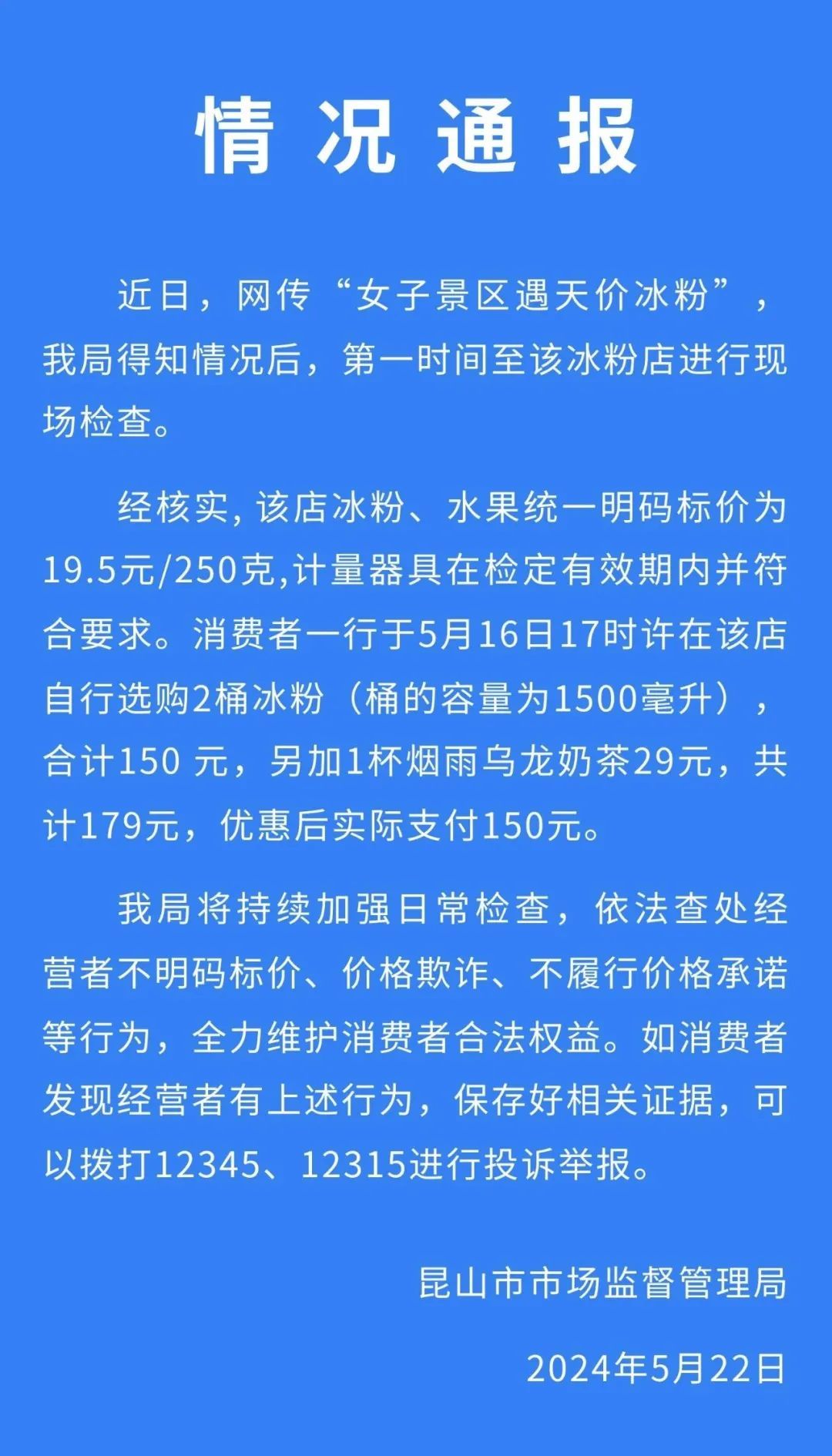 情况通报

近日，网传“女子景区遇天价冰粉”，我局得知情况后，第一时间至该冰粉店进行现场检查。

经核实, 该店冰粉、水果统一明码标价为19.5元/250克,计量器具在检定有效期内并符合要求。消费者一行于5月16日17时许在该店自行选购2桶冰粉（桶的容量为1500毫升），合计150 元，另加1杯烟雨乌龙奶茶29元，共计179元，优惠后实际支付150元。

我局将持续加强日常检查，依法查处经营者不明码标价、价格欺诈、不履行价格承诺等行为，全力维护消费者合法权益。如消费者发现经营者有上述行为，保存好相关证据，可以拨打12345、12315进行投诉举报。

昆山市市场监督管理局

2024年5月22日